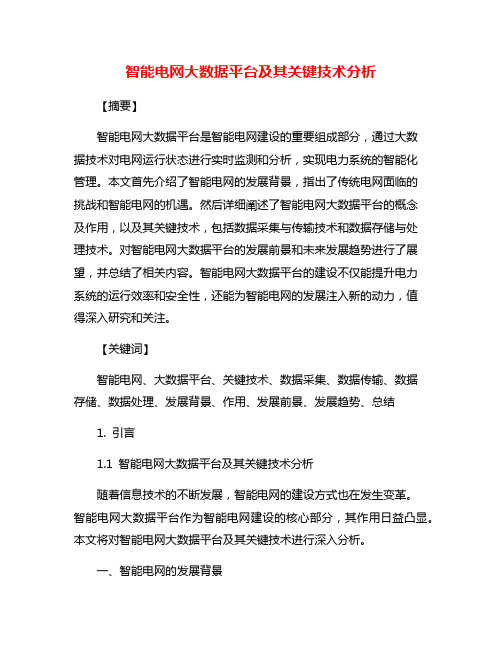 智能电网大数据平台及其关键技术分析

【摘要】

智能电网大数据平台是智能电网建设的重要组成部分，通过大数据技术对电网运行状态进行实时监测和分析，实现电力系统的智能化管理。本文首先介绍了智能电网的发展背景，指出了传统电网面临的挑战和智能电网的机遇。然后详细阐述了智能电网大数据平台的概念及作用，以及其关键技术，包括数据采集与传输技术和数据存储与处理技术。对智能电网大数据平台的发展前景和未来发展趋势进行了展望，并总结了相关内容。智能电网大数据平台的建设不仅能提升电力系统的运行效率和安全性，还能为智能电网的发展注入新的动力，值得深入研究和关注。

【关键词】

智能电网、大数据平台、关键技术、数据采集、数据传输、数据存储、数据处理、发展背景、作用、发展前景、发展趋势、总结

1. 引言

1.1 智能电网大数据平台及其关键技术分析

随着信息技术的不断发展，智能电网的建设方式也在发生变革。智能电网大数据平台作为智能电网建设的核心部分，其作用日益凸显。本文将对智能电网大数据平台及其关键技术进行深入分析。

一、智能电网的发展背景